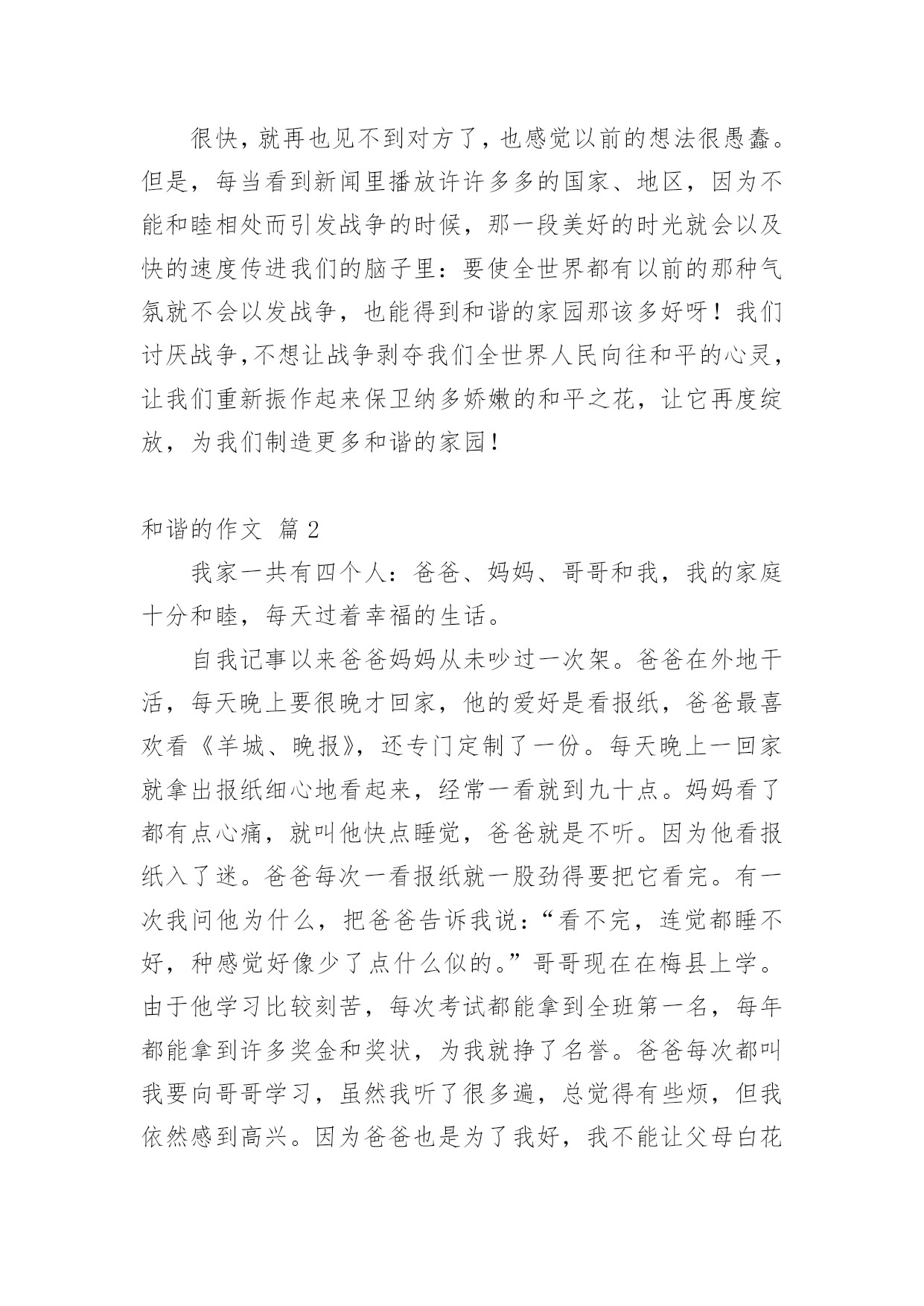 很快，就再也见不到对方了，也感觉以前的想法很愚蠢。但是，每当看到新闻里播放许许多多的国家、地区，因为不能和睦相处而引发战争的时候，那一段美好的时光就会以及快的速度传进我们的脑子里：要使全世界都有以前的那种气氛就不会以发战争，也能得到和谐的家园那该多好呀！我们讨厌战争，不想让战争剥夺我们全世界人民向往和平的心灵，让我们重新振作起来保卫纳多娇嫩的和平之花，让它再度绽放，为我们制造更多和谐的家园！

和谐的作文 篇 2

我家一共有四个人：爸爸、妈妈、哥哥和我，我的家庭十分和睦，每天过着幸福的生活。

自我记事以来爸爸妈妈从未吵过一次架。爸爸在外地干活，每天晚上要很晚才回家，他的爱好是看报纸，爸爸最喜欢看《羊城、晚报》，还专门定制了一份。每天晚上一回家就拿出报纸细心地看起来，经常一看就到九十点。妈妈看了都有点心痛，就叫他快点睡觉，爸爸就是不听。因为他看报纸入了迷。爸爸每次一看报纸就一股劲得要把它看完。有一次我问他为什么，把爸爸告诉我说：“看不完，连觉都睡不好，种感觉好像少了点什么似的。”哥哥现在在梅县上学。由于他学习比较刻苦，每次考试都能拿到全班第一名，每年都能拿到许多奖金和奖状，为我就挣了名誉。爸爸每次都叫我要向哥哥学习，虽然我听了很多遍，总觉得有些烦，但我依然感到高兴。因为爸爸也是为了我好，我不能让父母白花